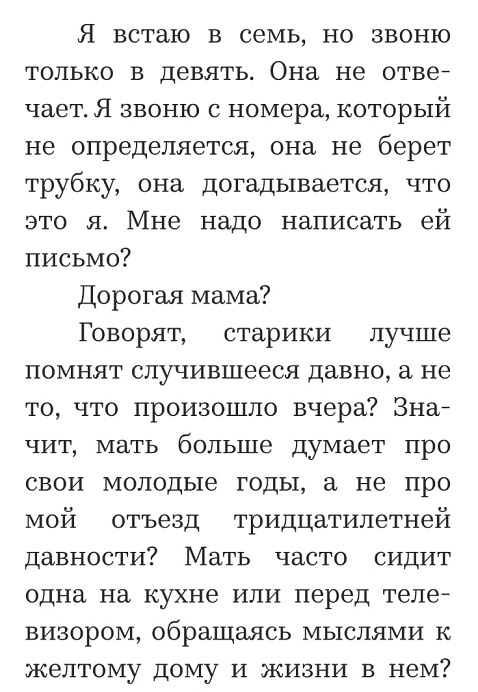 Я встаю в семь, но звоню только в девять. Она не отвечает. Я звоню с номера, который не определяется, она не берет трубку, она догадывается, что это я. Мне надо написать ей письмо?

Дорогая мама?

Говорят, старики лучше помнят случившееся давно, а не то, что произошло вчера? Значит, мать больше думает про свои молодые годы, а не про мой отъезд тридцатилетней давности? Мать часто сидит одна на кухне или перед телевизором, обращаясь мыслями к желтому дому и жизни в нем?